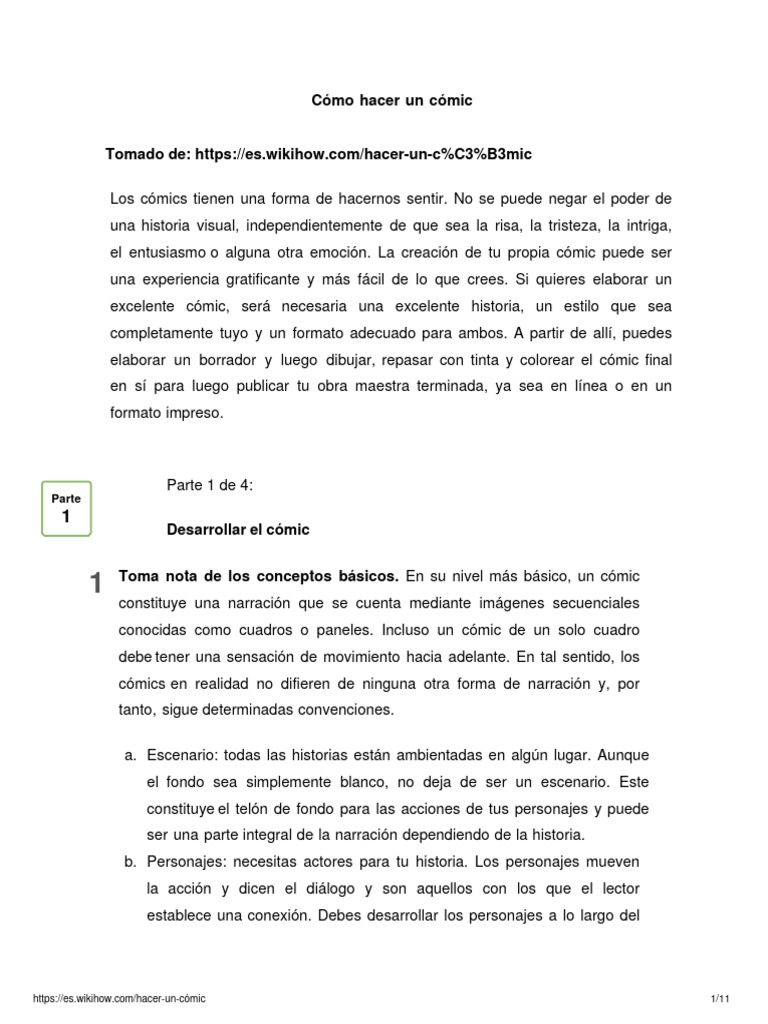 Cómo hacer un cómic

Tomado de: https://es.wikihow.com/hacer-un-c%C3%B3mic

Los cómics tienen una forma de hacernos sentir. No se puede negar el poder de una historia visual, independientemente de que sea la risa, la tristeza, la intriga, el entusiasmo o alguna otra emoción. La creación de tu propia cómic puede ser una experiencia gratificante y más fácil de lo que crees. Si quieres elaborar un excelente cómic, será necesaria una excelente historia, un estilo que sea completamente tuyo y un formato adecuado para ambos. A partir de allí, puedes elaborar un borrador y luego dibujar, repasar con tinta y colorear el cómic final en sí para luego publicar tu obra maestra terminada, ya sea en línea o en un formato impreso.

Parte
1

Parte 1 de 4:

Desarrollar el cómic

1 Toma nota de los conceptos básicos. En su nivel más básico, un cómic constituye una narración que se cuenta mediante imágenes secuenciales conocidas como cuadros o paneles. Incluso un cómic de un solo cuadro debe tener una sensación de movimiento hacia adelante. En tal sentido, los cómics en realidad no difieren de ninguna otra forma de narración y, por tanto, sigue determinadas convenciones.

a. Escenario: todas las historias están ambientadas en algún lugar. Aunque el fondo sea simplemente blanco, no deja de ser un escenario. Este constituye el telón de fondo para las acciones de tus personajes y puede ser una parte integral de la narración dependiendo de la historia.
b. Personajes: necesitas actores para tu historia. Los personajes mueven la acción y dicen el diálogo y son aquellos con los que el lector establece una conexión. Debes desarrollar los personajes a lo largo del

https://es.wikihow.com/hacer-un-cómic

1/11